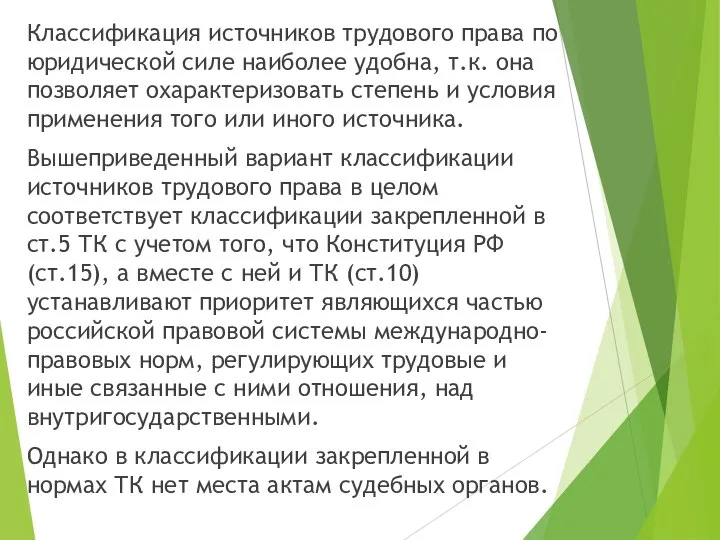 Классификация источников трудового права по юридической силе наиболее удобна, т.к. она позволяет охарактеризовать степень и условия применения того или иного источника.

Вышеприведенный вариант классификации источников трудового права в целом соответствует классификации закрепленной в ст.5 ТК с учетом того, что Конституция РФ (ст.15), а вместе с ней и ТК (ст.10) устанавливают приоритет являющихся частью российской правовой системы международно-правовых норм, регулирующих трудовые и иные связанные с ними отношения, над внутригосударственными.

Однако в классификации закрепленной в нормах ТК нет места актам судебных органов.